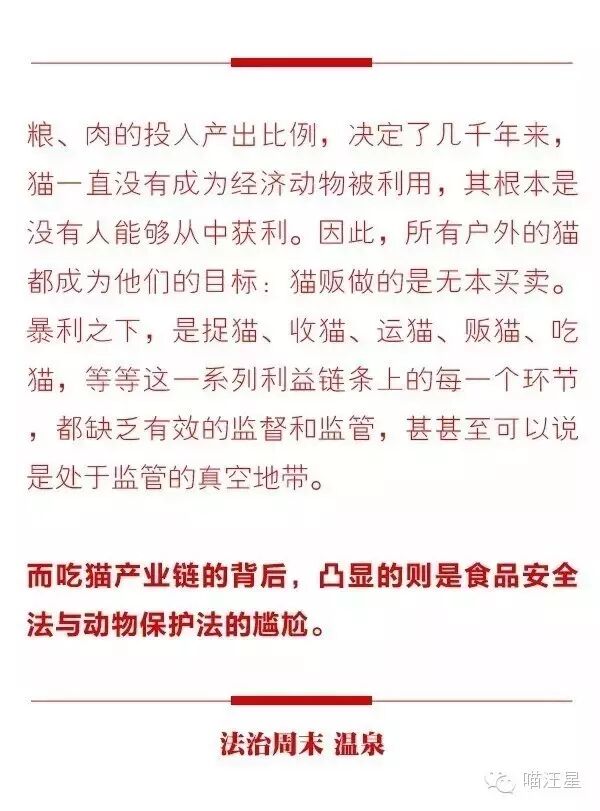 粮、肉的投入产出比例，决定了几千年来，猫一直没有成为经济动物被利用，其根本是没有人能够从中获利。因此，所有户外的猫都成为他们的目标：猫贩做的是无本买卖。暴利之下，是捉猫、收猫、运猫、贩猫、吃猫，等等这一系列利益链条上的每一个环节，都缺乏有效的监督和监管，甚甚至可以说是处于监管的真空地带。

而吃猫产业链的背后，凸显的则是食品安全法与动物保护法的尴尬。

法治周末 温泉

喵汪星